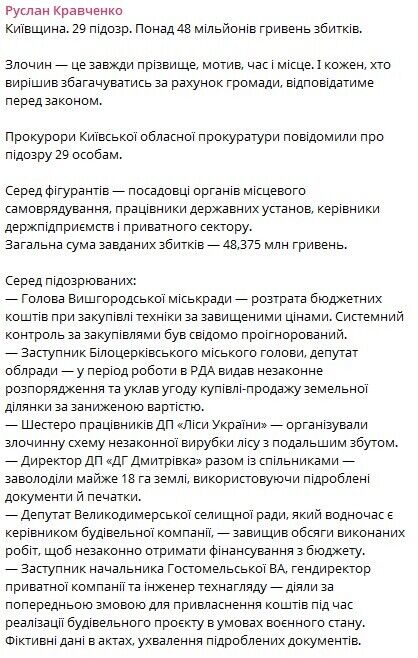 Руслан Кравченко
Київщина. 29 підозр. Понад 48 мільйонів гривень збитків.

Злочин — це завжди прізвище, мотив, час і місце. І кожен, хто вирішив збагачуватись за рахунок громади, відповідатиме перед законом.

Прокурори Київської обласної прокуратури повідомили про підозру 29 особам.

Серед фігурантів — посадовці органів місцевого самоврядування, працівники державних установ, керівники держпідприємств і приватного сектору.
Загальна сума завданих збитків — 48,375 млн гривень.

Серед підозрюваних:
— Голова Вишгородської міськради — розтрата бюджетних коштів при закупівлі техніки за завищеними цінами. Системний контроль за закупівлями був свідомо проігнорований.
— Заступник Білоцерківського міського голови, депутат облради — у період роботи в РДА видав незаконне розпорядження та уклав угоду купівлі-продажу земельної ділянки за заниженою вартістю.
— Шестеро працівників ДП «Ліси України» — організували злочинну схему незаконної вирубки лісу з подальшим збутом.
— Директор ДП «ДГ Дмитрівка» разом із спільниками — заволоділи майже 18 га землі, використовуючи підроблені документи й печатки.
— Депутат Великодимерської селищної ради, який водночас є керівником будівельної компанії, — завищив обсяги виконаних робіт, щоб незаконно отримати фінансування з бюджету.
— Заступник начальника Гостомельської ВА, гендиректор приватної компанії та інженер технагляду — діяли за попередньою змовою для привласнення коштів під час реалізації будівельного проєкту в умовах воєнного стану. Фіктивні дані в актах, ухвалення підроблених документів.